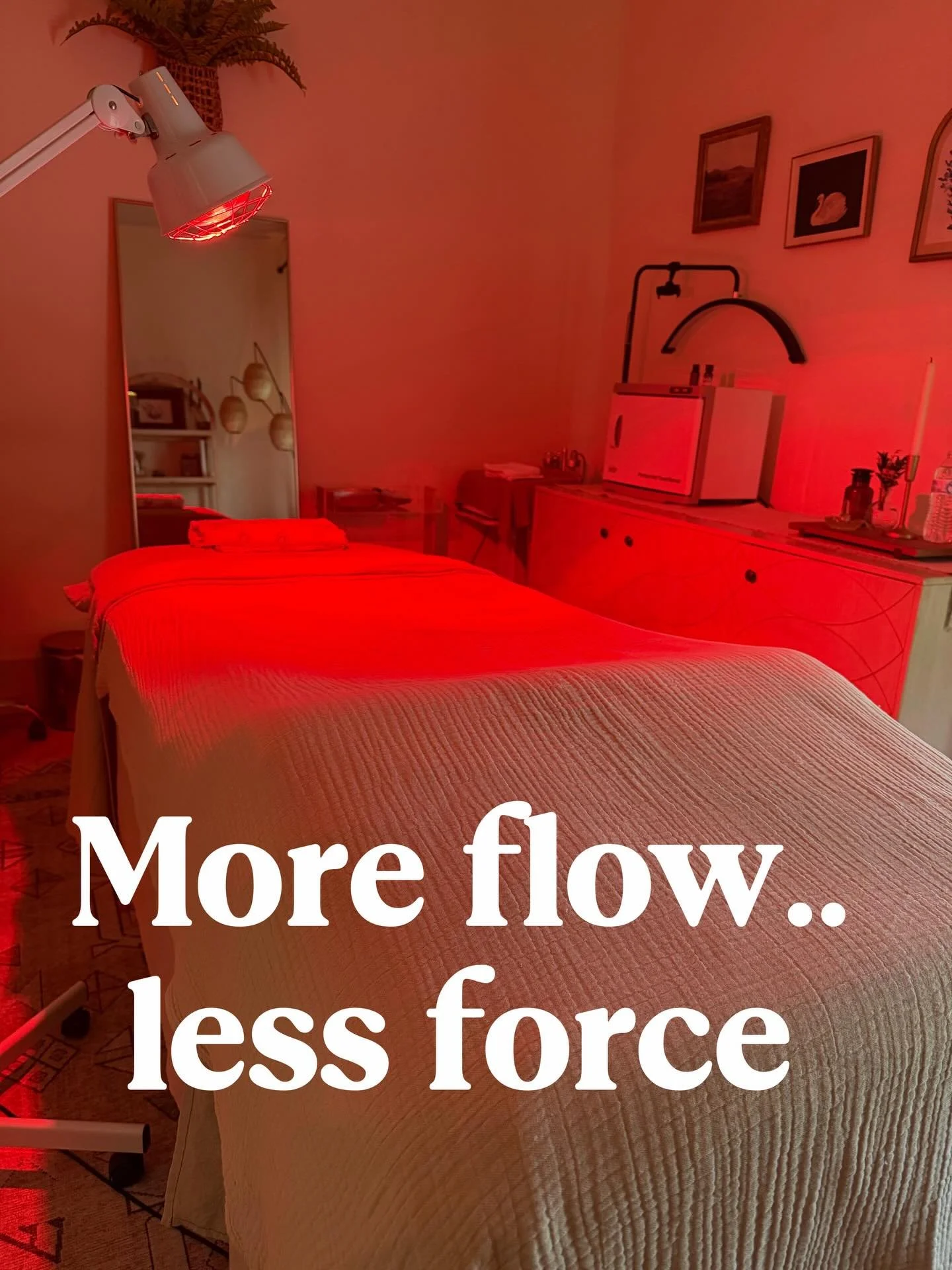 More flow..
less force